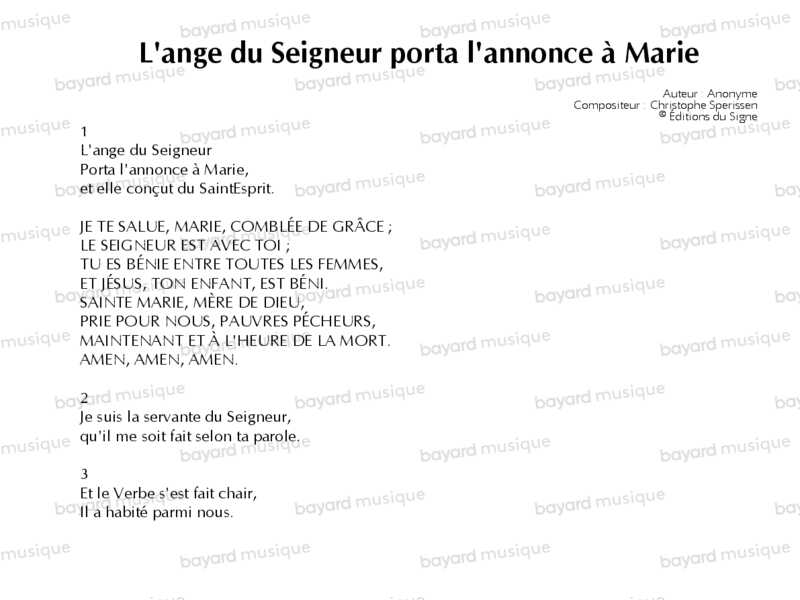 L'ange du Seigneur porta l'annonce à Marie

Auteur : Anonyme
Compositeur : Christophe Sperissen
© Éditions du Signe

1
L'ange du Seigneur
Porta l'annonce à Marie,
et elle conçut du SaintEsprit.

JE TE SALUE, MARIE, COMBLÉE DE GRÂCE ;
LE SEIGNEUR EST AVEC TOI ;
TU ES BÉNIE ENTRE TOUTES LES FEMMES,
ET JÉSUS, TON ENFANT, EST BÉNI.
SAINTE MARIE, MÈRE DE DIEU,
PRIE POUR NOUS, PAUVRES PÉCHEURS,
MAINTENANT ET À L'HEURE DE LA MORT.
AMEN, AMEN, AMEN.

2
Je suis la servante du Seigneur,
qu'il me soit fait selon ta parole.

3
Et le Verbe s'est fait chair,
Il a habité parmi nous.

bayard musique